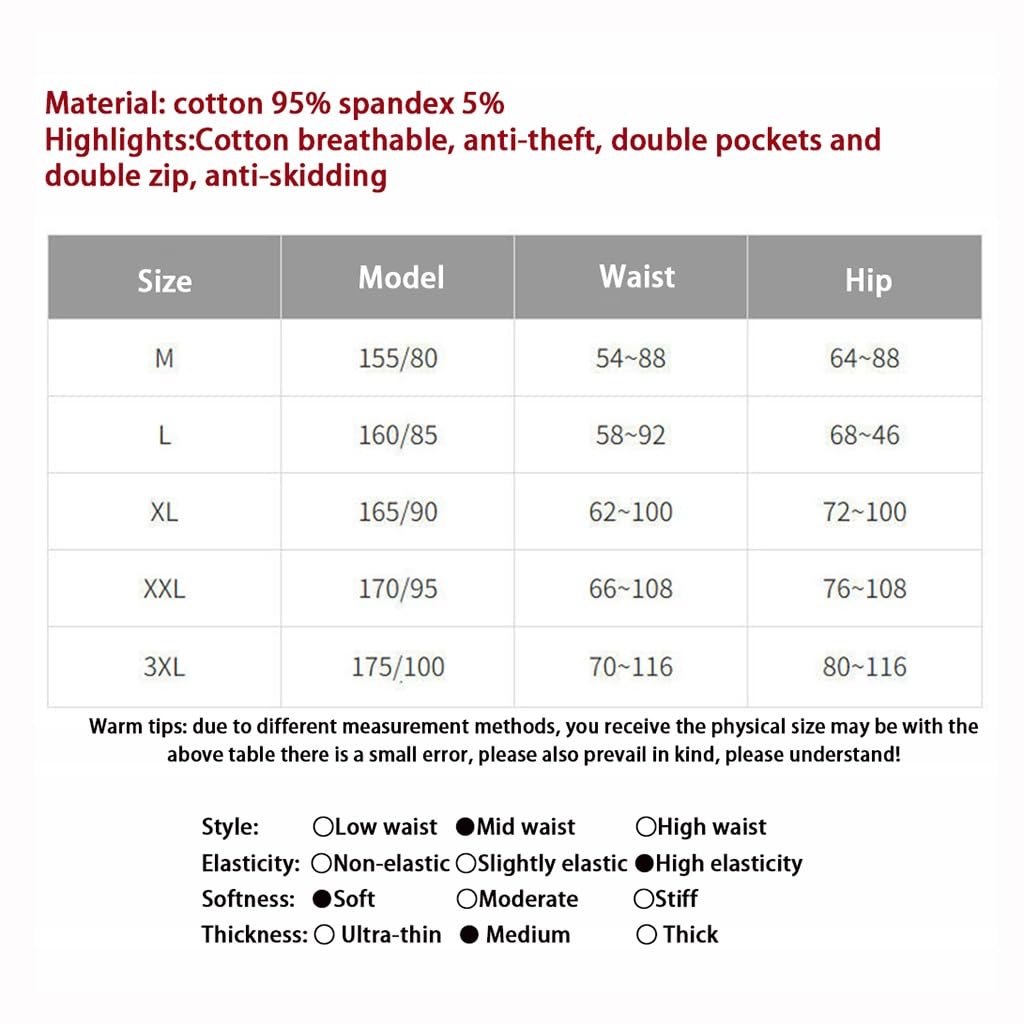 Material: cotton 95% spandex 5%
Highlights:Cotton breathable, anti-theft, double pockets and double zip, anti-skidding

| Size | Model | Waist | Hip |
|---|---|---|---|
| M | 155/80 | 54~88 | 64~88 |
| L | 160/85 | 58~92 | 68~46 |
| XL | 165/90 | 62~100 | 72~100 |
| XXL | 170/95 | 66~108 | 76~108 |
| 3XL | 175/100 | 70~116 | 80~116 |

Warm tips: due to different measurement methods, you receive the physical size may be with the above table there is a small error, please also prevail in kind, please understand!

Style: ○Low waist ●Mid waist ○High waist
Elasticity: ○Non-elastic ○Slightly elastic ●High elasticity
Softness: ●Soft ○Moderate ○Stiff
Thickness: ○ Ultra-thin ● Medium ○ Thick